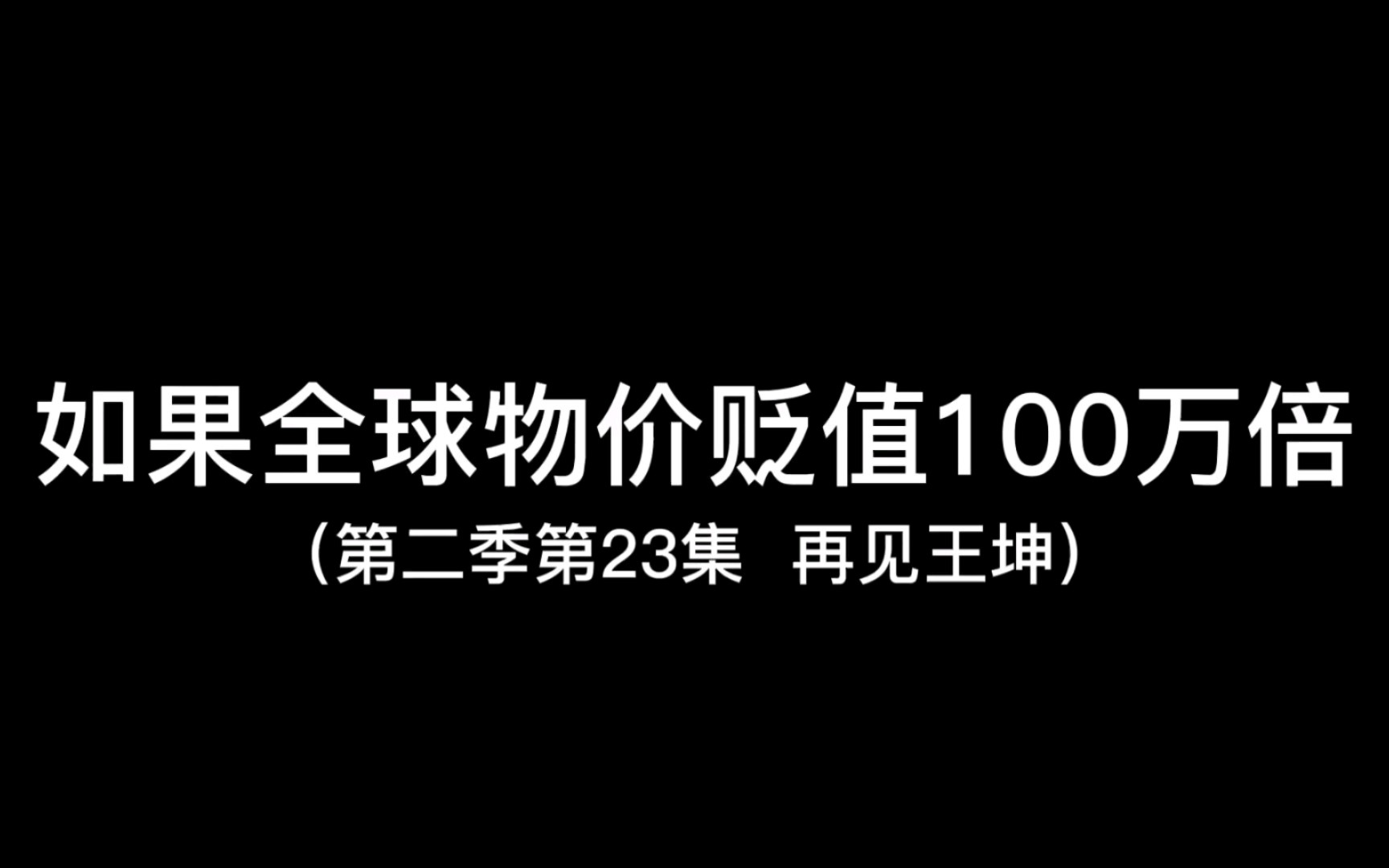 如果全球物价贬值100万倍

（第二季第23集  再见王坤）